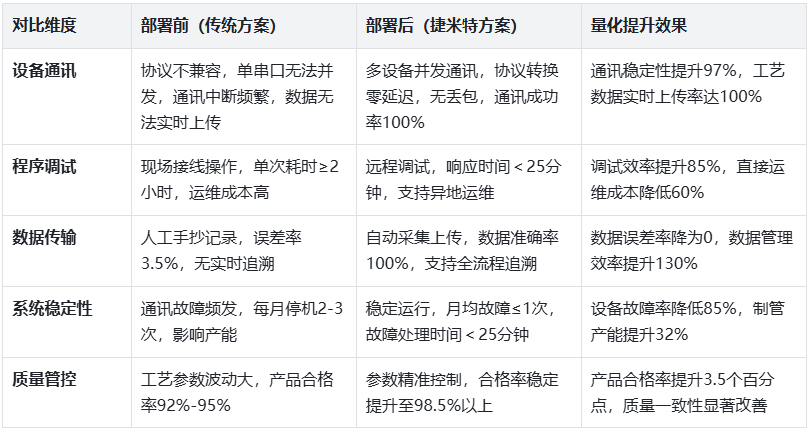 | 对比维度 | 部署前（传统方案） | 部署后（捷米特方案） | 量化提升效果 |
|---|---|---|---|
| 设备通讯 | 协议不兼容，单串口无法并发，通讯中断频繁，数据无法实时上传 | 多设备并发通讯，协议转换零延迟，无丢包，通讯成功率100% | 通讯稳定性提升97%，工艺数据实时上传率达100% |
| 程序调试 | 现场接线操作，单次耗时≥2小时，运维成本高 | 远程调试，响应时间＜25分钟，支持异地运维 | 调试效率提升85%，直接运维成本降低60% |
| 数据传输 | 人工手抄记录，误差率3.5%，无实时追溯 | 自动采集上传，数据准确率100%，支持全流程追溯 | 数据误差率降为0，数据管理效率提升130% |
| 系统稳定性 | 通讯故障频发，每月停机2-3次，影响产能 | 稳定运行，月均故障≤1次，故障处理时间＜25分钟 | 设备故障率降低85%，制管产能提升32% |
| 质量管控 | 工艺参数波动大，产品合格率92%-95% | 参数精准控制，合格率稳定提升至98.5%以上 | 产品合格率提升3.5个百分点，质量一致性显著改善 |